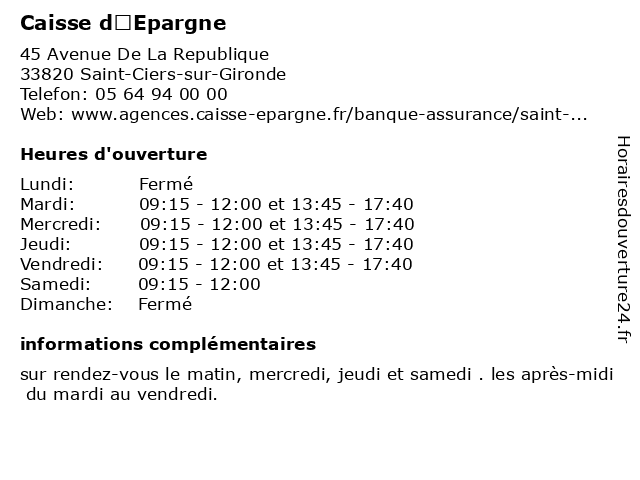 Caisse d□Epargne

45 Avenue De La Republique
33820 Saint-Ciers-sur-Gironde
Telefon: 05 64 94 00 00
Web: www.agences.caisse-epargne.fr/banque-assurance/saint-...

Heures d'ouverture

| | |
|---|---|
| Lundi: | Fermé |
| Mardi: | 09:15 - 12:00 et 13:45 - 17:40 |
| Mercredi: | 09:15 - 12:00 et 13:45 - 17:40 |
| Jeudi: | 09:15 - 12:00 et 13:45 - 17:40 |
| Vendredi: | 09:15 - 12:00 et 13:45 - 17:40 |
| Samedi: | 09:15 - 12:00 |
| Dimanche: | Fermé |

informations complémentaires

sur rendez-vous le matin, mercredi, jeudi et samedi . les après-midi du mardi au vendredi.

Horairesdouverture24.fr